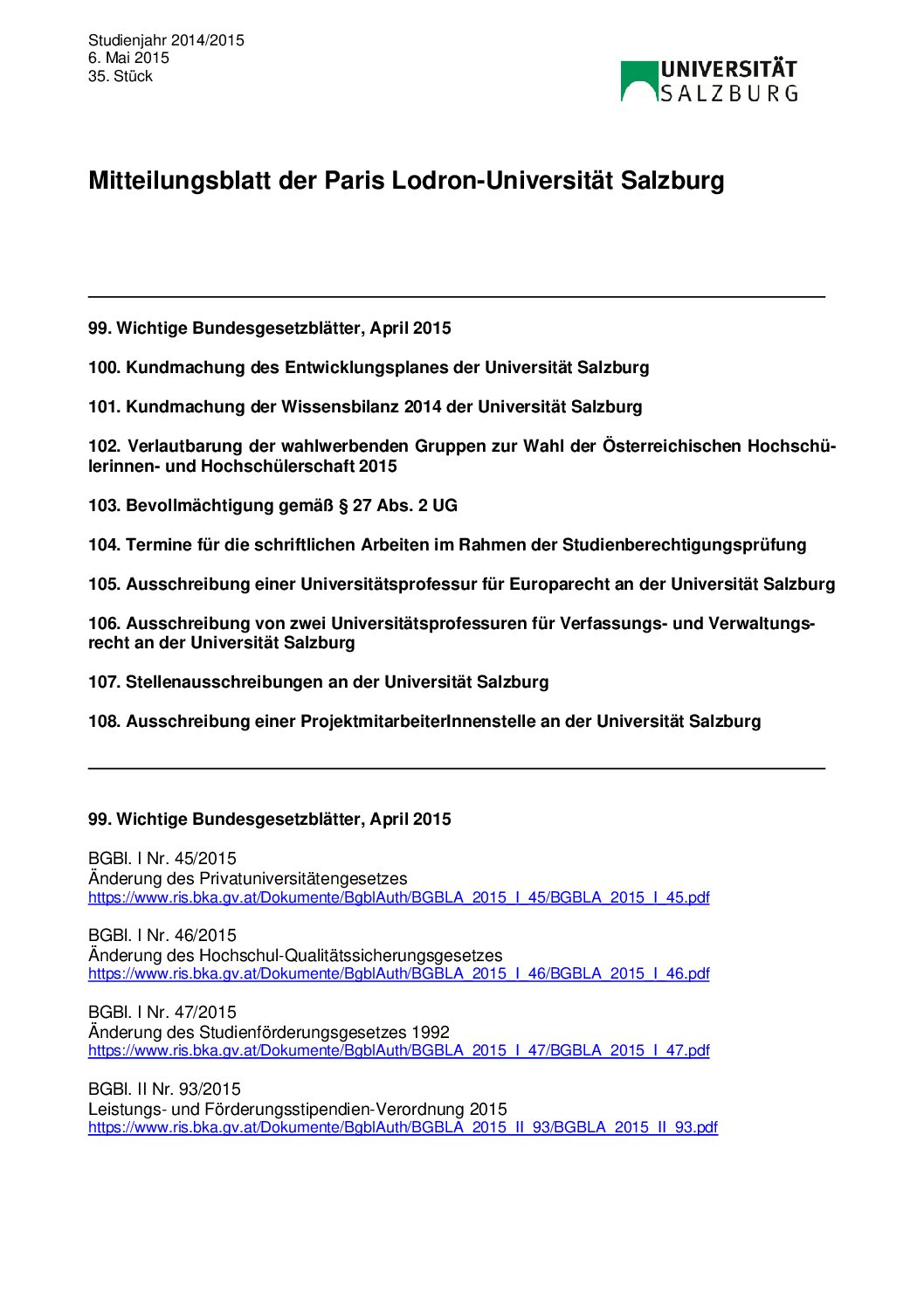 Studienjahr 2014/2015
6. Mai 2015
35. Stück

UNIVERSITÄT SALZBURG

Mitteilungsblatt der Paris Lodron-Universität Salzburg

99. Wichtige Bundesgesetzblätter, April 2015

100. Kundmachung des Entwicklungsplanes der Universität Salzburg

101. Kundmachung der Wissensbilanz 2014 der Universität Salzburg

102. Verlautbarung der wahlwerbenden Gruppen zur Wahl der Österreichischen Hochschülerinnen- und Hochschülerschaft 2015

103. Bevollmächtigung gemäß § 27 Abs. 2 UG

104. Termine für die schriftlichen Arbeiten im Rahmen der Studienberechtigungsprüfung

105. Ausschreibung einer Universitätsprofessur für Europarecht an der Universität Salzburg

106. Ausschreibung von zwei Universitätsprofessuren für Verfassungs- und Verwaltungsrecht an der Universität Salzburg

107. Stellenausschreibungen an der Universität Salzburg

108. Ausschreibung einer ProjektmitarbeiterInnenstelle an der Universität Salzburg

99. Wichtige Bundesgesetzblätter, April 2015

BGBl. I Nr. 45/2015
Änderung des Privatuniversitätengesetzes
https://www.ris.bka.gv.at/Dokumente/BgblAuth/BGBLA_2015_I_45/BGBLA_2015_I_45.pdf

BGBl. I Nr. 46/2015
Änderung des Hochschul-Qualitätssicherungsgesetzes
https://www.ris.bka.gv.at/Dokumente/BgblAuth/BGBLA_2015_I_46/BGBLA_2015_I_46.pdf

BGBl. I Nr. 47/2015
Änderung des Studienförderungsgesetzes 1992
https://www.ris.bka.gv.at/Dokumente/BgblAuth/BGBLA_2015_I_47/BGBLA_2015_I_47.pdf

BGBl. II Nr. 93/2015
Leistungs- und Förderungsstipendien-Verordnung 2015
https://www.ris.bka.gv.at/Dokumente/BgblAuth/BGBLA_2015_II_93/BGBLA_2015_II_93.pdf